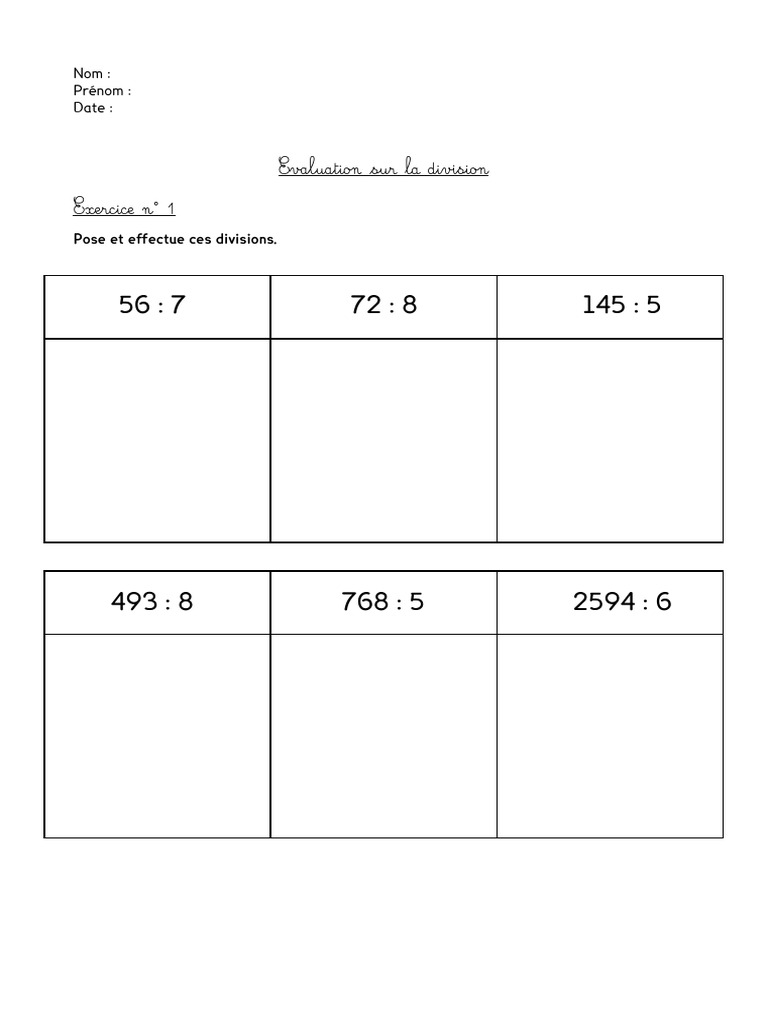 Nom :
Prénom :
Date :

Evaluation sur la division

Exercice n° 1

Pose et effectue ces divisions.

| 56 : 7 | 72 : 8 | 145 : 5 |
|---|---|---|
| | | |

| 493 : 8 | 768 : 5 | 2594 : 6 |
|---|---|---|
| | | |